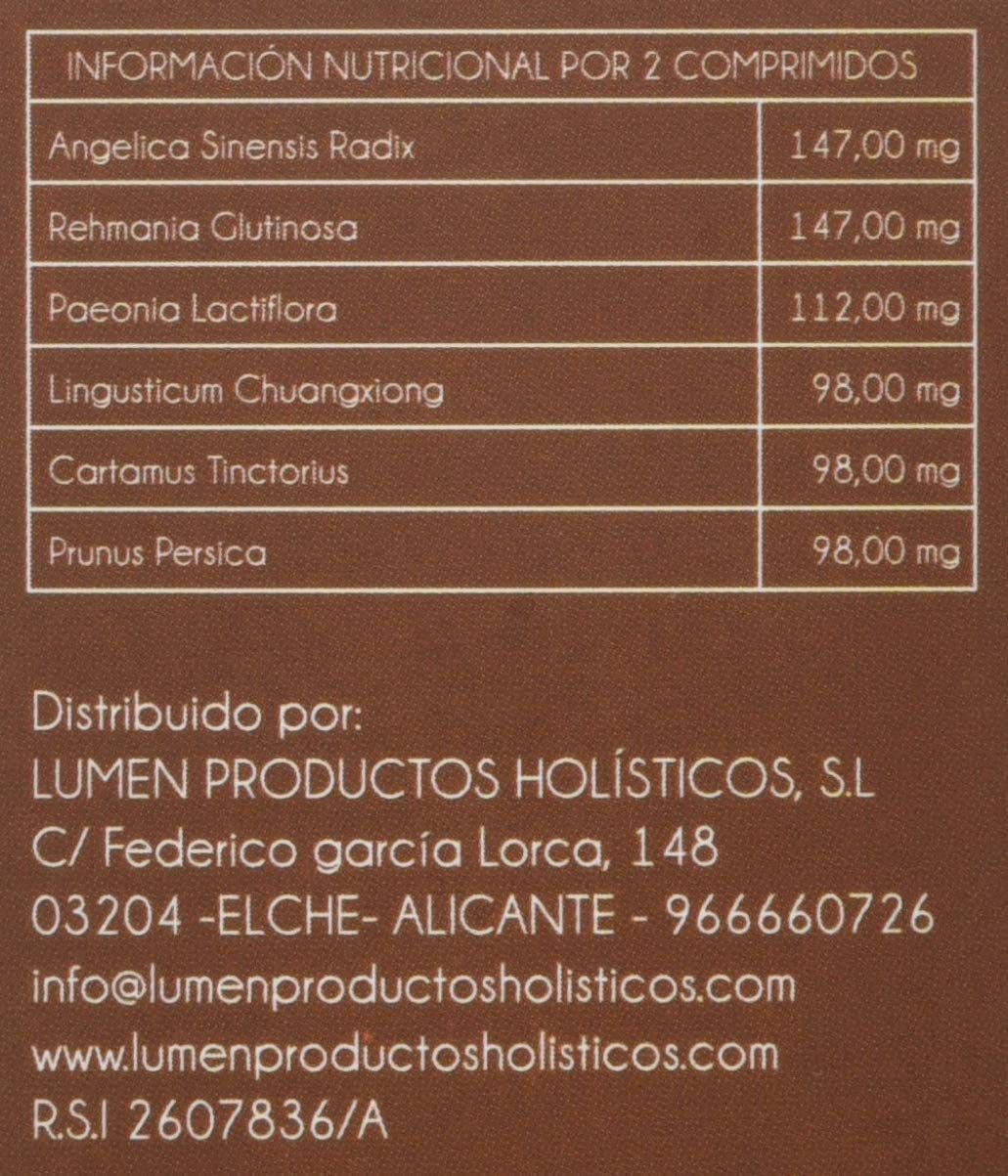 | INFORMACIÓN NUTRICIONAL POR 2 COMPRIMIDOS | |
|---|---|
| Angelica Sinensis Radix | 147,00 mg |
| Rehmania Glutinosa | 147,00 mg |
| Paeonia Lactiflora | 112,00 mg |
| Lingusticum Chuangxiong | 98,00 mg |
| Cartamus Tinctorius | 98,00 mg |
| Prunus Persica | 98,00 mg |

Distribuido por:
LUMEN PRODUCTOS HOLÍSTICOS, S.L
C/ Federico garcía Lorca, 148
03204 -ELCHE- ALICANTE - 966660726
info@lumenproductosholisticos.com
www.lumenproductosholisticos.com
R.S.I 2607836/A